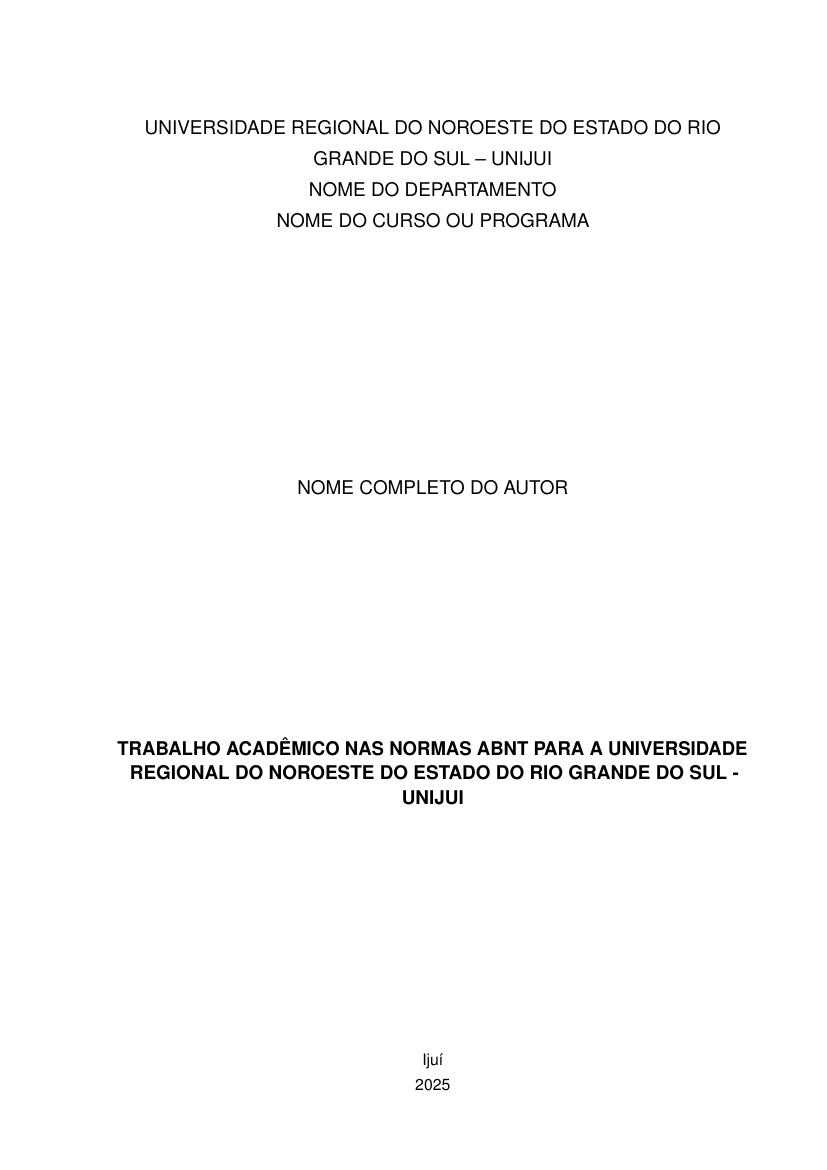 UNIVERSIDADE REGIONAL DO NOROESTE DO ESTADO DO RIO GRANDE DO SUL – UNIJUI
NOME DO DEPARTAMENTO
NOME DO CURSO OU PROGRAMA

NOME COMPLETO DO AUTOR

TRABALHO ACADÊMICO NAS NORMAS ABNT PARA A UNIVERSIDADE REGIONAL DO NOROESTE DO ESTADO DO RIO GRANDE DO SUL - UNIJUI

Ijuí
2025